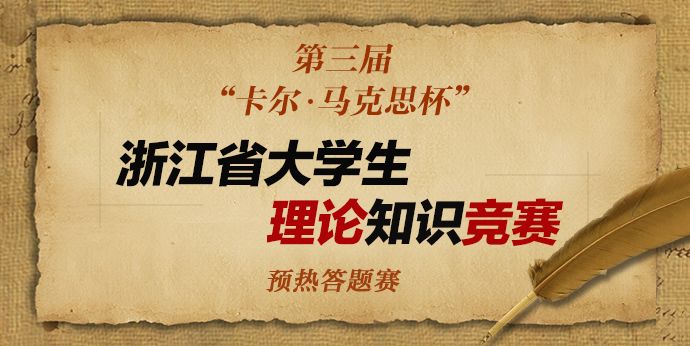 第三届
“卡尔·马克思杯”
浙江省大学生
理论知识竞赛
预热答题赛